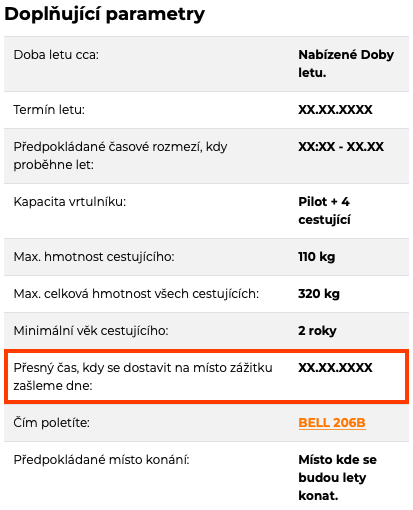 Doplňující parametry

| | |
|---|---|
| Doba letu cca: | Nabízené Doby letu. |
| Termín letu: | XX.XX.XXXX |
| Předpokládané časové rozmezí, kdy proběhne let: | XX:XX - XX.XX |
| Kapacita vrtulníku: | Pilot + 4 cestující |
| Max. hmotnost cestujícího: | 110 kg |
| Max. celková hmotnost všech cestujících: | 320 kg |
| Minimální věk cestujícího: | 2 roky |
| Přesný čas, kdy se dostavit na místo zážitku zašleme dne: | XX.XX.XXXX |
| Čím poletíte: | BELL 206B |
| Předpokládané místo konání: | Místo kde se budou lety konat. |